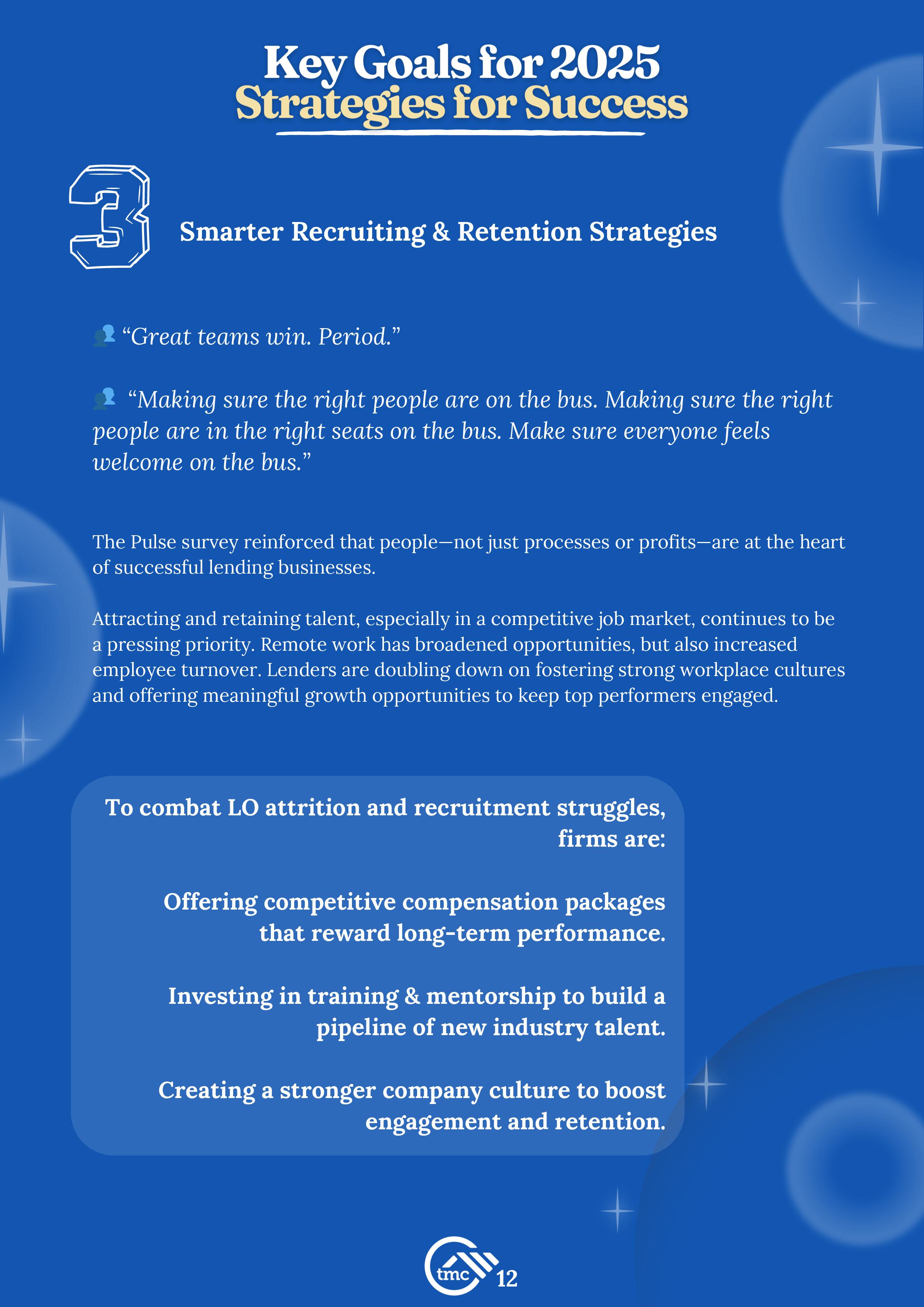 Key Goals for 2025
Strategies for Success

3

Smarter Recruiting & Retention Strategies

“Great teams win. Period.”

“Making sure the right people are on the bus. Making sure the right people are in the right seats on the bus. Make sure everyone feels welcome on the bus.”

The Pulse survey reinforced that people—not just processes or profits—are at the heart of successful lending businesses.

Attracting and retaining talent, especially in a competitive job market, continues to be a pressing priority. Remote work has broadened opportunities, but also increased employee turnover. Lenders are doubling down on fostering strong workplace cultures and offering meaningful growth opportunities to keep top performers engaged.

To combat LO attrition and recruitment struggles, firms are:

Offering competitive compensation packages that reward long-term performance.

Investing in training & mentorship to build a pipeline of new industry talent.

Creating a stronger company culture to boost engagement and retention.

tmc 12